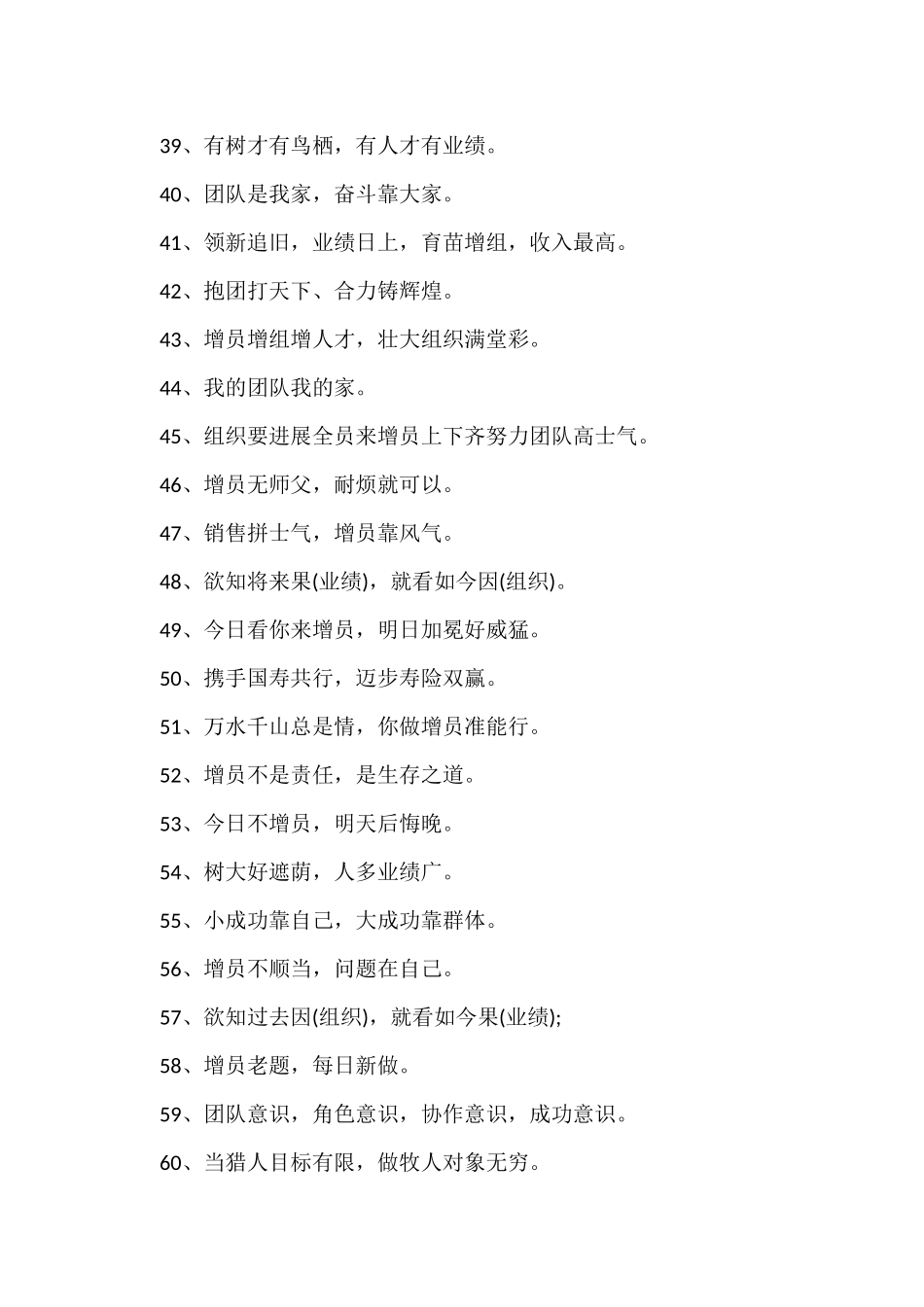 39、有树才有鸟栖，有人才有业绩。

40、团队是我家，奋斗靠大家。

41、领新追旧，业绩日上，育苗增组，收入最高。

42、抱团打天下、合力铸辉煌。

43、增员增组增人才，壮大组织满堂彩。

44、我的团队我的家。

45、组织要进展全员来增员上下齐努力团队高士气。

46、增员无师父，耐烦就可以。

47、销售拼士气，增员靠风气。

48、欲知将来果(业绩)，就看如今因(组织)。

49、今日看你来增员，明日加冕好威猛。

50、携手国寿共行，迈步寿险双赢。

51、万水千山总是情，你做增员准能行。

52、增员不是责任，是生存之道。

53、今日不增员，明天后悔晚。

54、树大好遮荫，人多业绩广。

55、小成功靠自己，大成功靠群体。

56、增员不顺当，问题在自己。

57、欲知过去因(组织)，就看如今果(业绩);

58、增员老题，每日新做。

59、团队意识，角色意识，协作意识，成功意识。

60、当猎人目标有限，做牧人对象无穷。